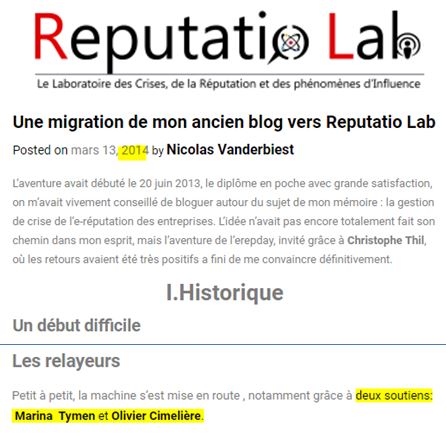 Reputatio Lab

Le Laboratoire des Crises, de la Réputation et des phénomènes d'Influence

Une migration de mon ancien blog vers Reputatio Lab

Posted on mars 13, 2014 by Nicolas Vanderbiest

L'aventure avait débuté le 20 juin 2013, le diplôme en poche avec grande satisfaction, on m'avait vivement conseillé de bloguer autour du sujet de mon mémoire : la gestion de crise de l'e-réputation des entreprises. L'idée n'avait pas encore totalement fait son chemin dans mon esprit, mais l'aventure de l'erepday, invité grâce à Christophe Thil, où les retours avaient été très positifs a fini de me convaincre définitivement.

I.Historique

Un début difficile

Les relayeurs

Petit à petit, la machine s'est mise en route , notamment grâce à deux soutiens: Marina Tymen et Olivier Cimelière.